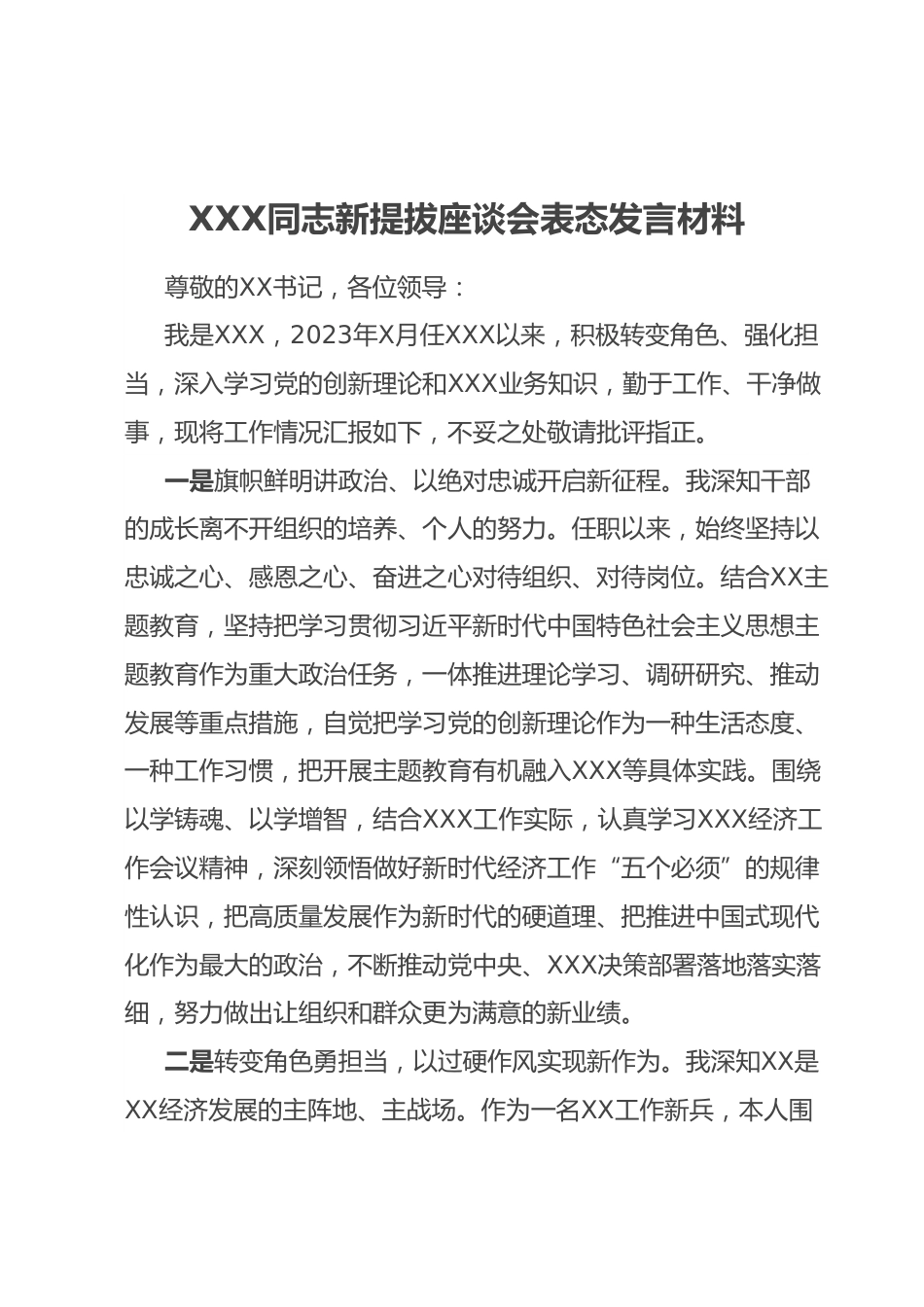 XXX同志新提拔座谈会表态发言材料

尊敬的XX书记，各位领导：

我是XXX，2023年X月任XXX以来，积极转变角色、强化担当，深入学习党的创新理论和XXX业务知识，勤于工作、干净做事，现将工作情况汇报如下，不妥之处敬请批评指正。

一是旗帜鲜明讲政治、以绝对忠诚开启新征程。我深知干部的成长离不开组织的培养、个人的努力。任职以来，始终坚持以忠诚之心、感恩之心、奋进之心对待组织、对待岗位。结合XX主题教育，坚持把学习贯彻习近平新时代中国特色社会主义思想主题教育作为重大政治任务，一体推进理论学习、调研研究、推动发展等重点措施，自觉把学习党的创新理论作为一种生活态度、一种工作习惯，把开展主题教育有机融入XXX等具体实践。围绕以学铸魂、以学增智，结合XXX工作实际，认真学习XXX经济工作会议精神，深刻领悟做好新时代经济工作“五个必须”的规律性认识，把高质量发展作为新时代的硬道理、把推进中国式现代化作为最大的政治，不断推动党中央、XXX决策部署落地落实落细，努力做出让组织和群众更为满意的新业绩。

二是转变角色勇担当，以过硬作风实现新作为。我深知XX是XX经济发展的主阵地、主战场。作为一名XX工作新兵，本人围